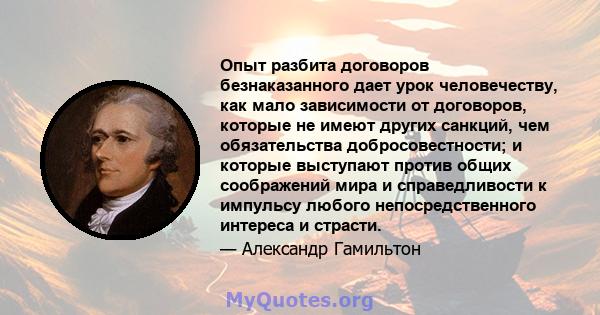 Опыт разбита договоров безнаказанного дает урок человечеству, как мало зависимости от договоров, которые не имеют других санкций, чем обязательства добросовестности; и которые выступают против общих соображений мира и справедливости к импульсу любого непосредственного интереса и страсти.

— Александр Гамильтон

MyQuotes.org